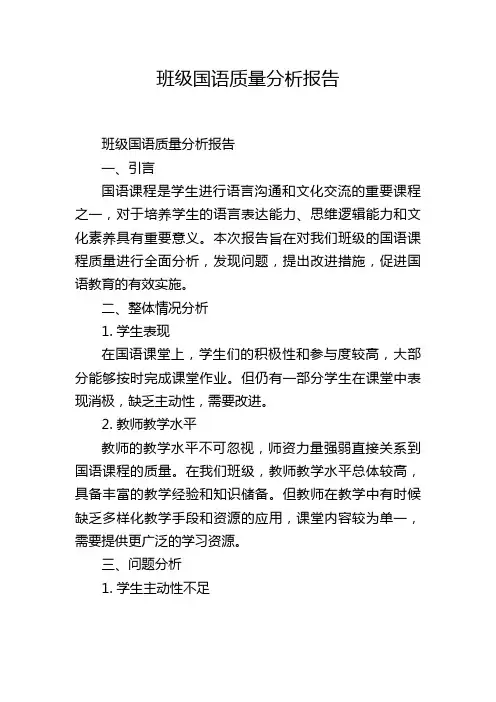 班级国语质量分析报告

班级国语质量分析报告

一、引言

国语课程是学生进行语言沟通和文化交流的重要课程之一，对于培养学生的语言表达能力、思维逻辑能力和文化素养具有重要意义。本次报告旨在对我们班级的国语课程质量进行全面分析，发现问题，提出改进措施，促进国语教育的有效实施。

二、整体情况分析

1. 学生表现

在国语课堂上，学生们的积极性和参与度较高，大部分能够按时完成课堂作业。但仍有一部分学生在课堂中表现消极，缺乏主动性，需要改进。

2. 教师教学水平

教师的教学水平不可忽视，师资力量强弱直接关系到国语课程的质量。在我们班级，教师教学水平总体较高，具备丰富的教学经验和知识储备。但教师在教学中有时候缺乏多样化教学手段和资源的应用，课堂内容较为单一，需要提供更广泛的学习资源。

三、问题分析

1. 学生主动性不足